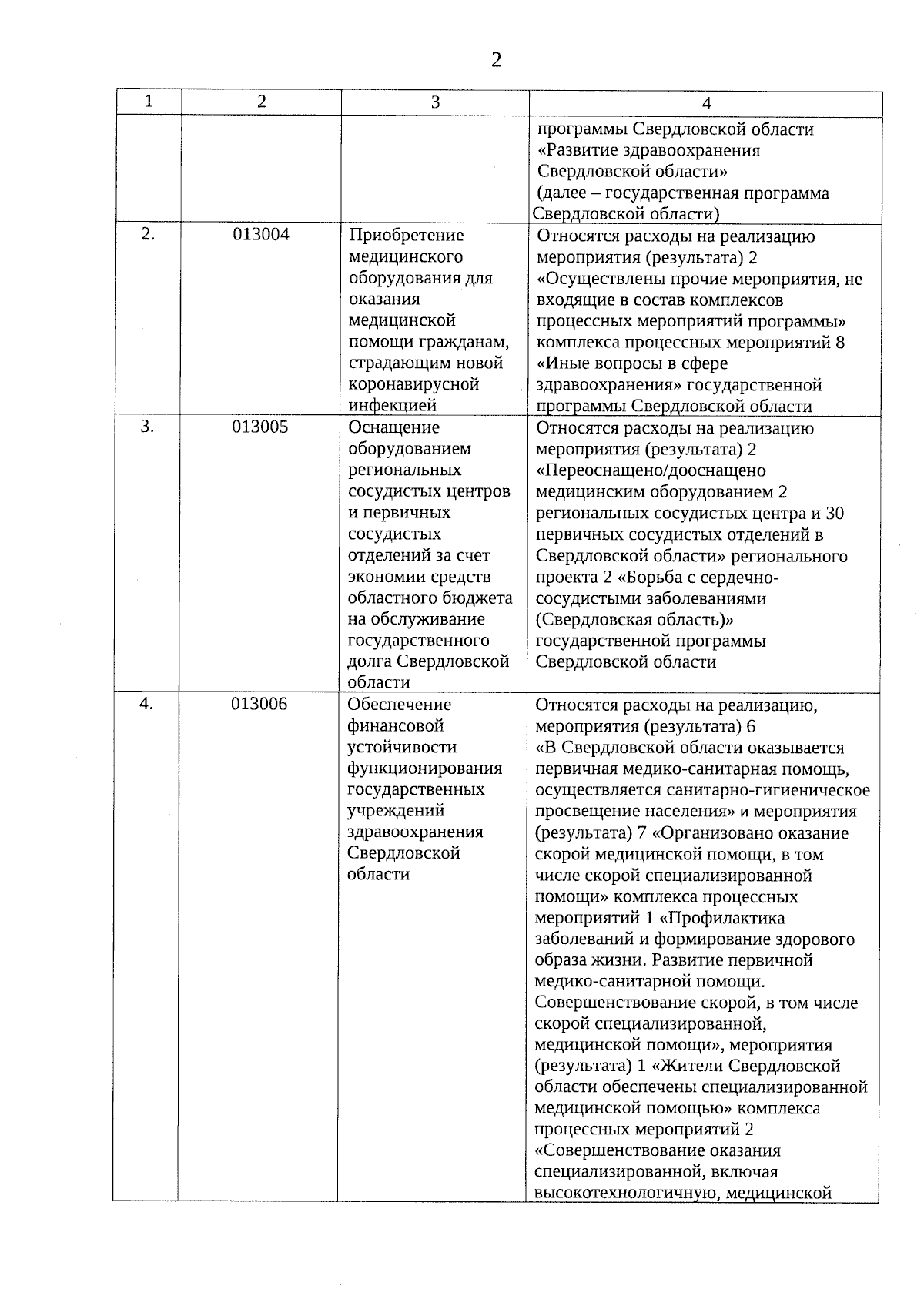 2

| 1 | 2 | 3 | 4 |
|---|---|---|---|
| | | | программы Свердловской области «Развитие здравоохранения Свердловской области» (далее – государственная программа Свердловской области) |
| 2. | 013004 | Приобретение медицинского оборудования для оказания медицинской помощи гражданам, страдающим новой коронавирусной инфекцией | Относятся расходы на реализацию мероприятия (результата) 2 «Осуществлены прочие мероприятия, не входящие в состав комплексов процессных мероприятий программы» комплекса процессных мероприятий 8 «Иные вопросы в сфере здравоохранения» государственной программы Свердловской области |
| 3. | 013005 | Оснащение оборудованием региональных сосудистых центров и первичных сосудистых отделений за счет экономии средств областного бюджета на обслуживание государственного долга Свердловской области | Относятся расходы на реализацию мероприятия (результата) 2 «Переоснащено/дооснащено медицинским оборудованием 2 региональных сосудистых центра и 30 первичных сосудистых отделений в Свердловской области» регионального проекта 2 «Борьба с сердечно-сосудистыми заболеваниями (Свердловская область)» государственной программы Свердловской области |
| 4. | 013006 | Обеспечение финансовой устойчивости функционирования государственных учреждений здравоохранения Свердловской области | Относятся расходы на реализацию, мероприятия (результата) 6 «В Свердловской области оказывается первичная медико-санитарная помощь, осуществляется санитарно-гигиеническое просвещение населения» и мероприятия (результата) 7 «Организовано оказание скорой медицинской помощи, в том числе скорой специализированной помощи» комплекса процессных мероприятий 1 «Профилактика заболеваний и формирование здорового образа жизни. Развитие первичной медико-санитарной помощи. Совершенствование скорой, в том числе скорой специализированной, медицинской помощи», мероприятия (результата) 1 «Жители Свердловской области обеспечены специализированной медицинской помощью» комплекса процессных мероприятий 2 «Совершенствование оказания специализированной, включая высокотехнологичную, медицинской |